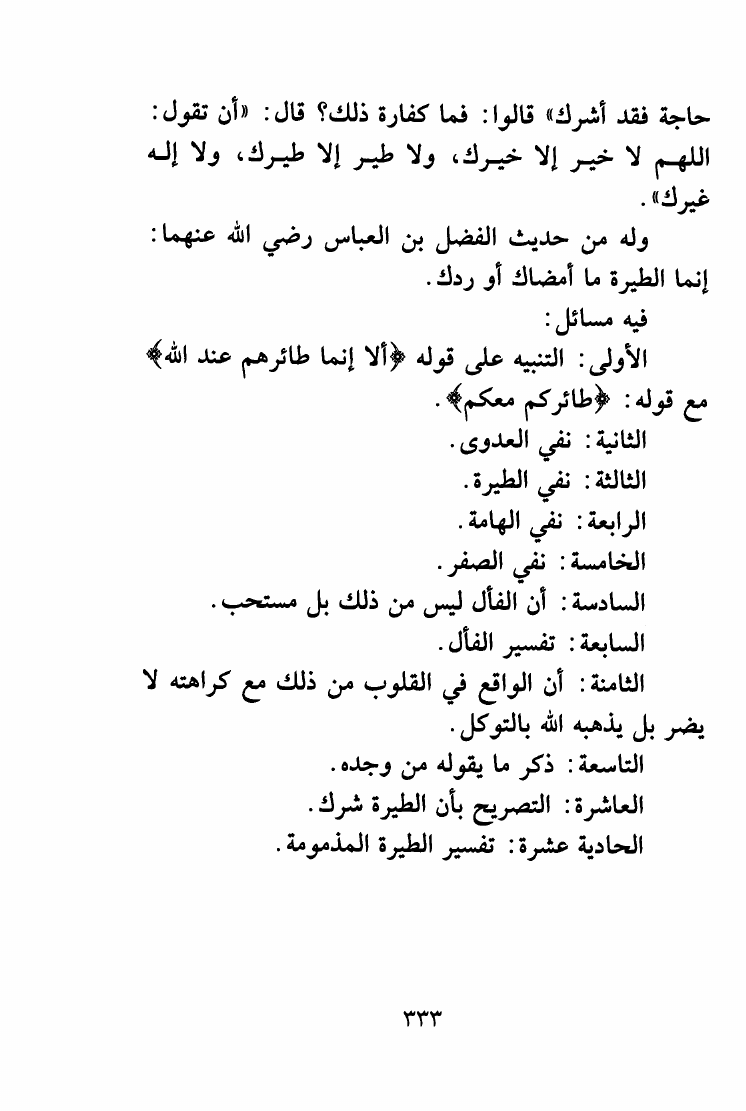 حاجة فقد أشرك» قالوا: فما كفارة ذلك؟ قال: «أن تقول: اللهم لا خير إلا خيرك، ولا طير إلا طيرك، ولا إله غيرك».

وله من حديث الفضل بن العباس رضي الله عنهما: إنما الطيرة ما أمضاك أو ردك.

فيه مسائل:

الأولى: التنبيه على قوله ﴿ألا إنما طائرهم عند الله﴾ مع قوله: ﴿طائركم معكم﴾.

الثانية: نفي العدوى.

الثالثة: نفي الطيرة.

الرابعة: نفي الهامة.

الخامسة: نفي الصفر.

السادسة: أن الفأل ليس من ذلك بل مستحب.

السابعة: تفسير الفأل.

الثامنة: أن الواقع في القلوب من ذلك مع كراهته لا يضر بل يذهبه الله بالتوكل.

التاسعة: ذكر ما يقوله من وجده.

العاشرة: التصريح بأن الطيرة شرك.

الحادية عشرة: تفسير الطيرة المذمومة.

٣٣٣